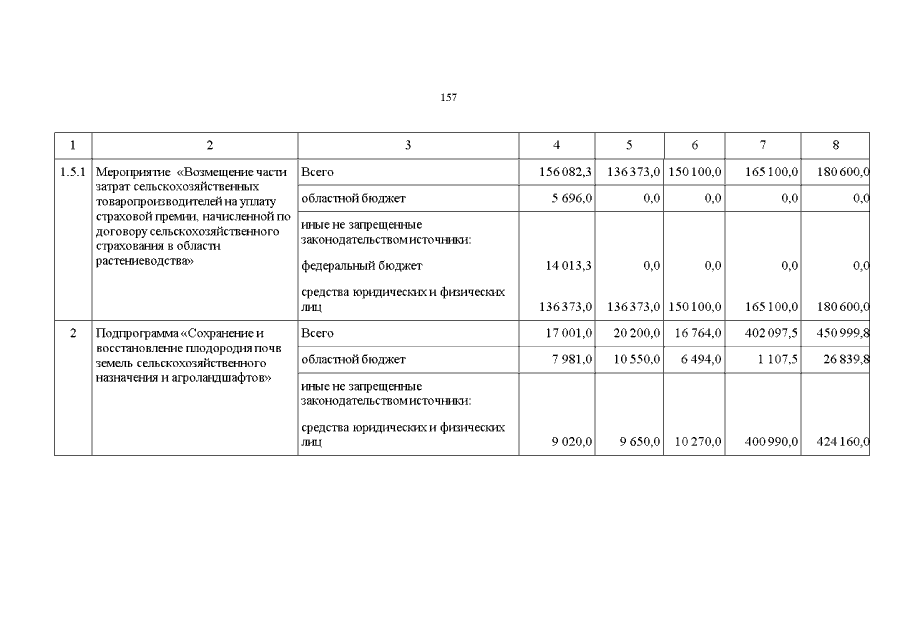 157

| 1 | 2 | 3 | 4 | 5 | 6 | 7 | 8 |
|---|---|---|---|---|---|---|---|
| 1.5.1 | Мероприятие «Возмещение части затрат сельскохозяйственных товаропроизводителей на уплату страховой премии, начисленной по договору сельскохозяйственного страхования в области растениеводства» | Всего | 156 082,3 | 136 373,0 | 150 100,0 | 165 100,0 | 180 600,0 |
| | | областной бюджет | 5 696,0 | 0,0 | 0,0 | 0,0 | 0,0 |
| | | иные не запрещенные законодательством источники: | | | | | |
| | | федеральный бюджет | 14 013,3 | 0,0 | 0,0 | 0,0 | 0,0 |
| | | средства юридических и физических лиц | 136 373,0 | 136 373,0 | 150 100,0 | 165 100,0 | 180 600,0 |
| 2 | Подпрограмма «Сохранение и восстановление плодородия почв земель сельскохозяйственного назначения и агроландшафтов» | Всего | 17 001,0 | 20 200,0 | 16 764,0 | 402 097,5 | 450 999,8 |
| | | областной бюджет | 7 981,0 | 10 550,0 | 6 494,0 | 1 107,5 | 26 839,8 |
| | | иные не запрещенные законодательством источники: | | | | | |
| | | средства юридических и физических лиц | 9 020,0 | 9 650,0 | 10 270,0 | 400 990,0 | 424 160,0 |